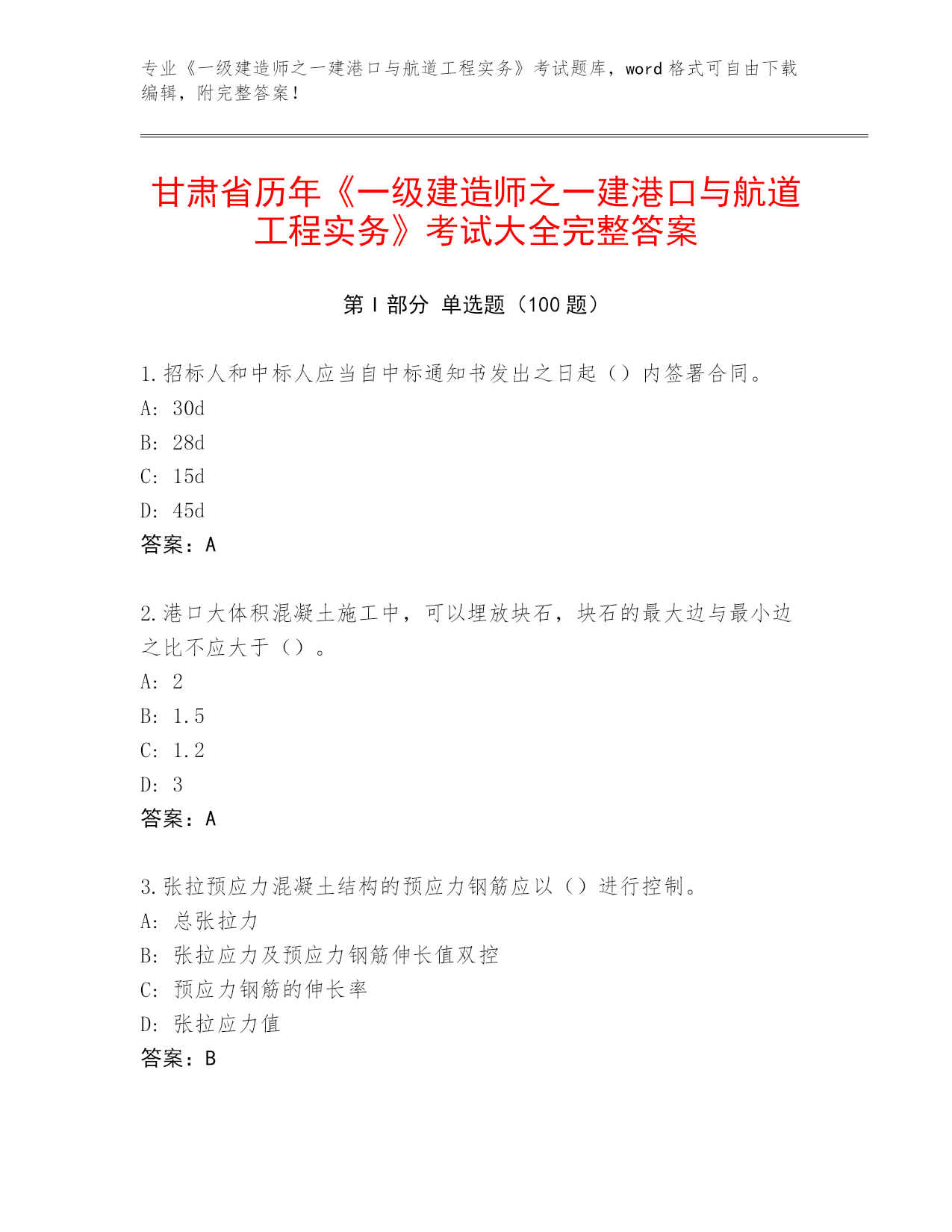 专业《一级建造师之一建港口与航道工程实务》考试题库，word格式可自由下载编辑，附完整答案！

甘肃省历年《一级建造师之一建港口与航道工程实务》考试大全完整答案

第I部分 单选题（100题）

1.招标人和中标人应当自中标通知书发出之日起（）内签署合同。
A：30d
B：28d
C：15d
D：45d
答案：A

2.港口大体积混凝土施工中，可以埋放块石，块石的最大边与最小边之比不应大于（）。
A：2
B：1.5
C：1.2
D：3
答案：A

3.张拉预应力混凝土结构的预应力钢筋应以（）进行控制。
A：总张拉力
B：张拉应力及预应力钢筋伸长值双控
C：预应力钢筋的伸长率
D：张拉应力值
答案：B